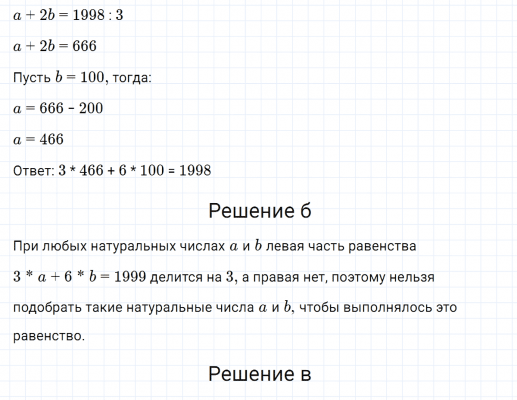 $a + 2b = 1998 : 3$

$a + 2b = 666$

Пусть $b = 100$, тогда:

$a = 666 - 200$

$a = 466$

Ответ: $3 * 466 + 6 * 100 = 1998$

Решение б

При любых натуральных числах $a$ и $b$ левая часть равенства $3 * a + 6 * b = 1999$ делится на $3$, а правая нет, поэтому нельзя подобрать такие натуральные числа $a$ и $b$, чтобы выполнялось это равенство.

Решение в